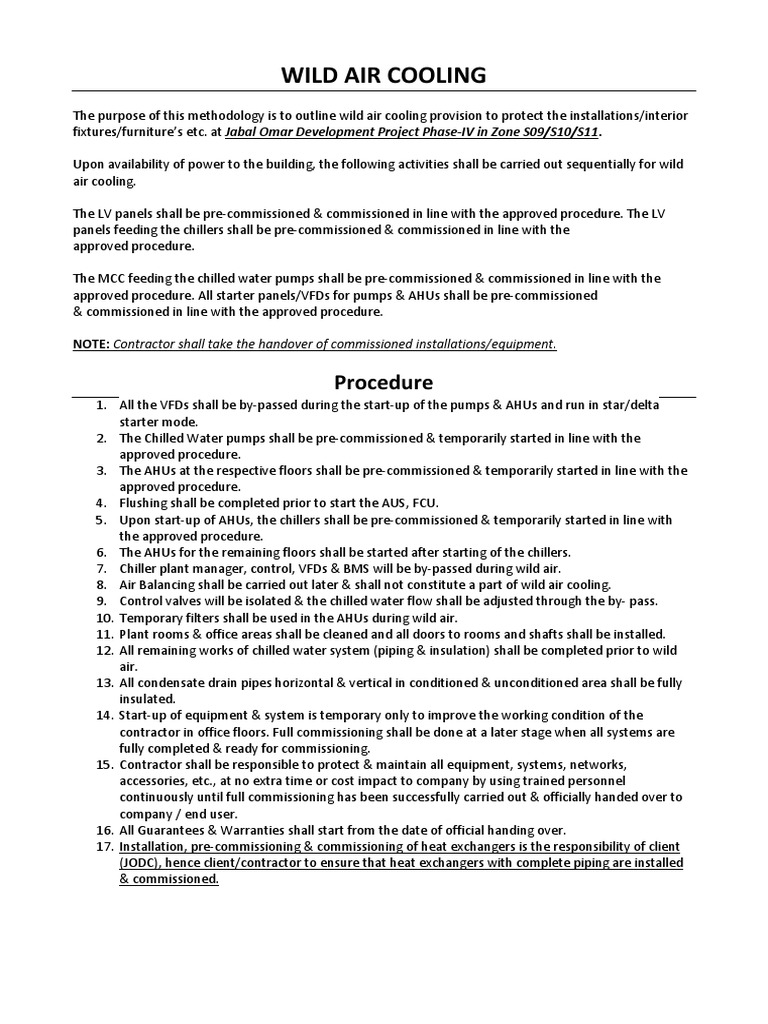 WILD AIR COOLING

The purpose of this methodology is to outline wild air cooling provision to protect the installations/interior fixtures/furniture's etc. at Jabal Omar Development Project Phase-IV in Zone S09/S10/S11.

Upon availability of power to the building, the following activities shall be carried out sequentially for wild air cooling.

The LV panels shall be pre-commissioned & commissioned in line with the approved procedure. The LV panels feeding the chillers shall be pre-commissioned & commissioned in line with the approved procedure.

The MCC feeding the chilled water pumps shall be pre-commissioned & commissioned in line with the approved procedure. All starter panels/VFDs for pumps & AHUs shall be pre-commissioned & commissioned in line with the approved procedure.

NOTE: Contractor shall take the handover of commissioned installations/equipment.

Procedure

1. All the VFDs shall be by-passed during the start-up of the pumps & AHUs and run in star/delta starter mode.
2. The Chilled Water pumps shall be pre-commissioned & temporarily started in line with the approved procedure.
3. The AHUs at the respective floors shall be pre-commissioned & temporarily started in line with the approved procedure.
4. Flushing shall be completed prior to start the AUS, FCU.
5. Upon start-up of AHUs, the chillers shall be pre-commissioned & temporarily started in line with the approved procedure.
6. The AHUs for the remaining floors shall be started after starting of the chillers.
7. Chiller plant manager, control, VFDs & BMS will be by-passed during wild air.
8. Air Balancing shall be carried out later & shall not constitute a part of wild air cooling.
9. Control valves will be isolated & the chilled water flow shall be adjusted through the by- pass.
10. Temporary filters shall be used in the AHUs during wild air.
11. Plant rooms & office areas shall be cleaned and all doors to rooms and shafts shall be installed.
12. All remaining works of chilled water system (piping & insulation) shall be completed prior to wild air.
13. All condensate drain pipes horizontal & vertical in conditioned & unconditioned area shall be fully insulated.
14. Start-up of equipment & system is temporary only to improve the working condition of the contractor in office floors. Full commissioning shall be done at a later stage when all systems are fully completed & ready for commissioning.
15. Contractor shall be responsible to protect & maintain all equipment, systems, networks, accessories, etc., at no extra time or cost impact to company by using trained personnel continuously until full commissioning has been successfully carried out & officially handed over to company / end user.
16. All Guarantees & Warranties shall start from the date of official handing over.
17. Installation, pre-commissioning & commissioning of heat exchangers is the responsibility of client (JODC), hence client/contractor to ensure that heat exchangers with complete piping are installed & commissioned.